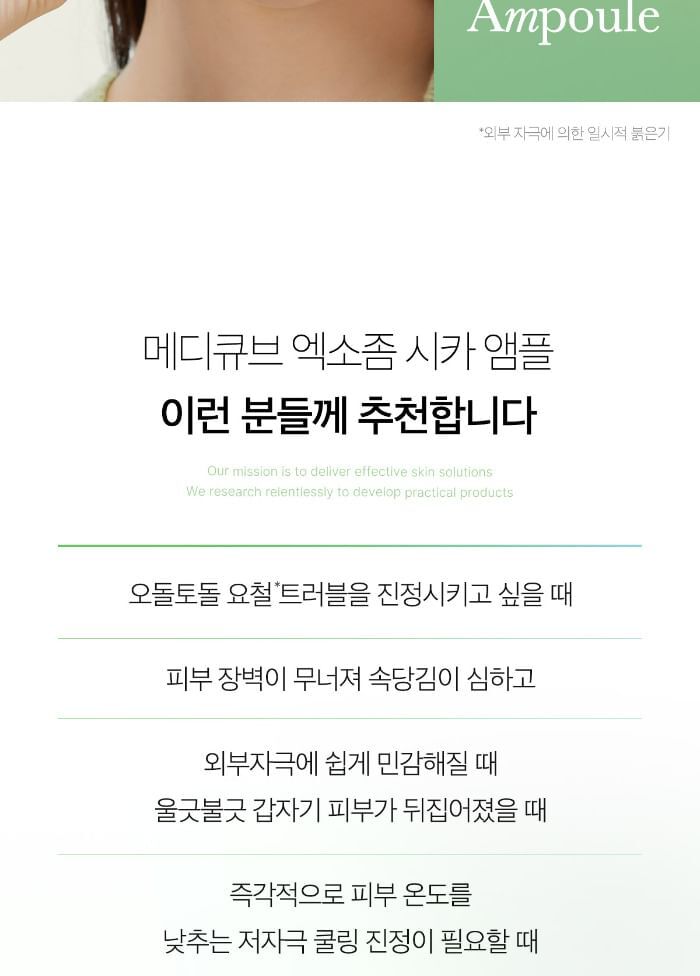 Ampoule

*외부 자극에 의한 일시적 붉은기

메디큐브 엑소좀 시카 앰플
이런 분들께 추천합니다

Our mission is to deliver effective skin solutions
We research relentlessly to develop practical products

오돌토돌 요철*트러블을 진정시키고 싶을 때

피부 장벽이 무너져 속당김이 심하고

외부자극에 쉽게 민감해질 때
울긋불긋 갑자기 피부가 뒤집어졌을 때

즉각적으로 피부 온도를
낮추는 저자극 쿨링 진정이 필요할 때